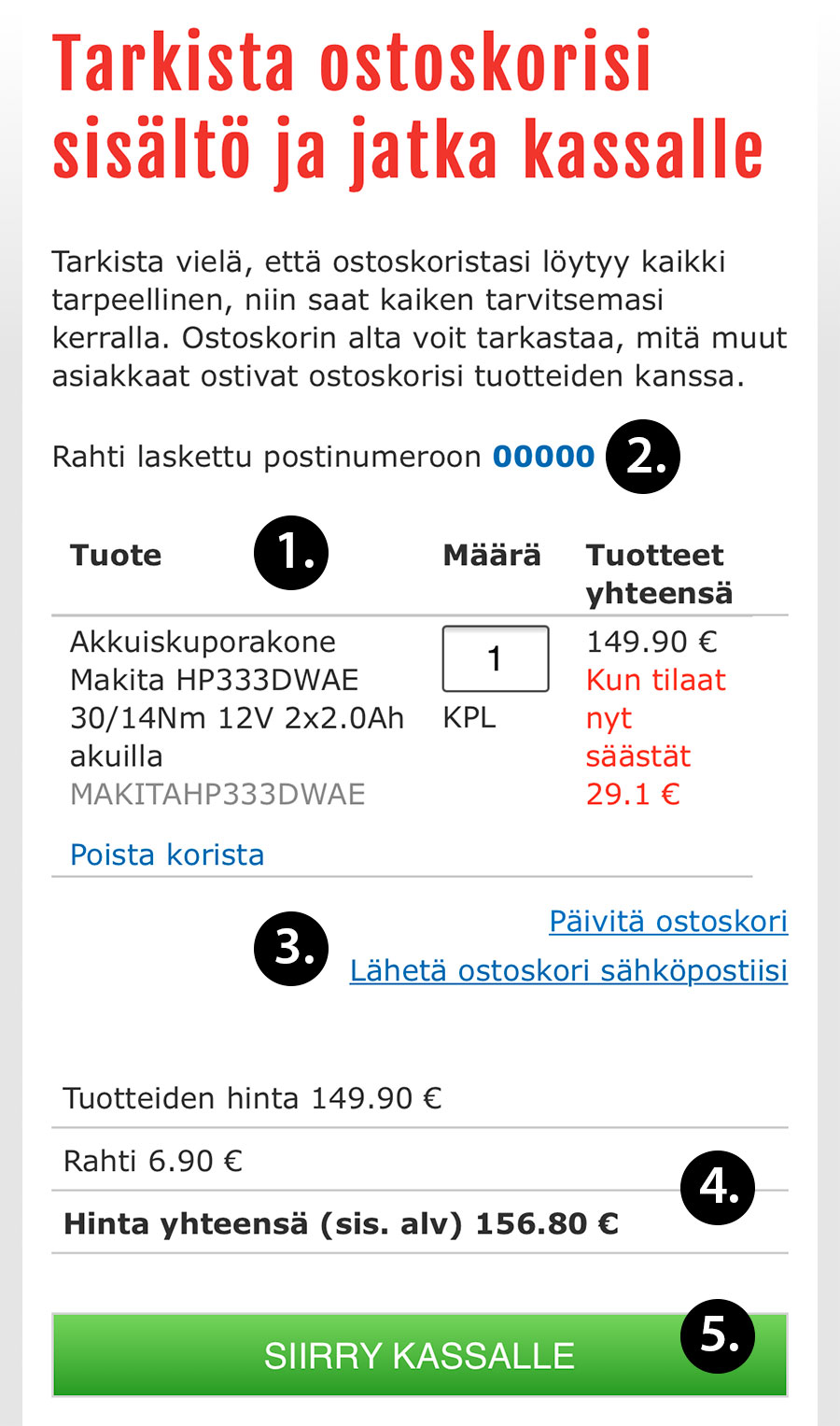 Tarkista ostoskorisi sisältö ja jatka kassalle

Tarkista vielä, että ostoskoristasi löytyy kaikki tarpeellinen, niin saat kaiken tarvitsemasi kerralla. Ostoskorin alta voit tarkastaa, mitä muut asiakkaat ostivat ostoskorisi tuotteiden kanssa.

Rahti laskettu postinumeroon 00000 2.

| Tuote 1. | Määrä | Tuotteet yhteensä |
|---|---|---|
| Akkuiskuporakone Makita HP333DWAE 30/14Nm 12V 2x2.0Ah akuilla MAKITAHP333DWAE | 1 KPL | 149.90 € Kun tilaat nyt säästät 29.1 € |

Poista korista

3. Päivitä ostoskori
Lähetä ostoskori sähköpostiisi

Tuotteiden hinta 149.90 €
Rahti 6.90 € 4.
Hinta yhteensä (sis. alv) 156.80 €

SIIRRY KASSALLE 5.